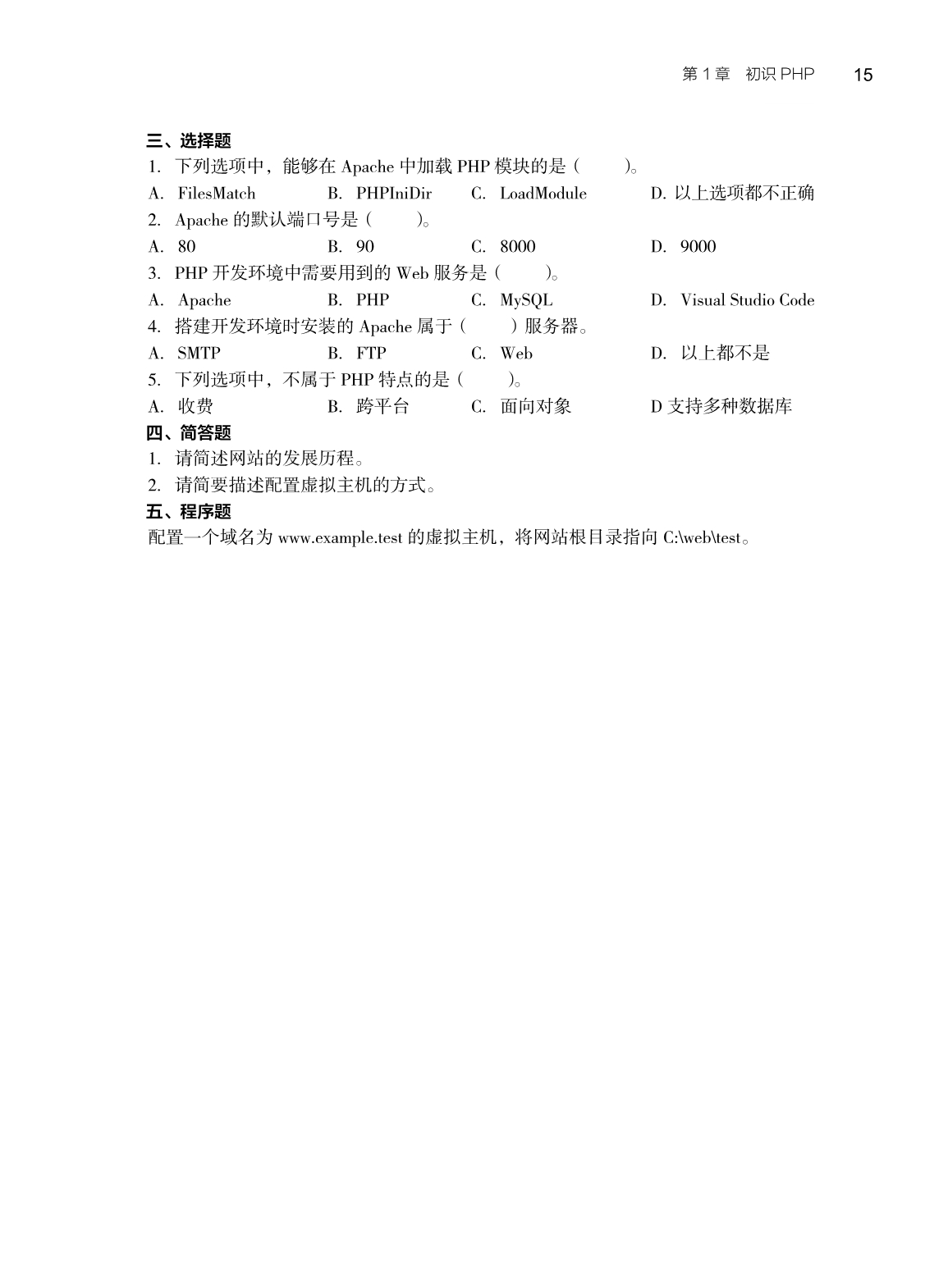 第 1 章　初识 PHP　15

三、选择题

1. 下列选项中，能够在 Apache 中加载 PHP 模块的是（　　）。

A. FilesMatch　　B. PHPIniDir　　C. LoadModule　　D. 以上选项都不正确

2. Apache 的默认端口号是（　　）。

A. 80　　B. 90　　C. 8000　　D. 9000

3. PHP 开发环境中需要用到的 Web 服务是（　　）。

A. Apache　　B. PHP　　C. MySQL　　D. Visual Studio Code

4. 搭建开发环境时安装的 Apache 属于（　　）服务器。

A. SMTP　　B. FTP　　C. Web　　D. 以上都不是

5. 下列选项中，不属于 PHP 特点的是（　　）。

A. 收费　　B. 跨平台　　C. 面向对象　　D 支持多种数据库

四、简答题

1. 请简述网站的发展历程。

2. 请简要描述配置虚拟主机的方式。

五、程序题

配置一个域名为 www.example.test 的虚拟主机，将网站根目录指向 C:\web\test。